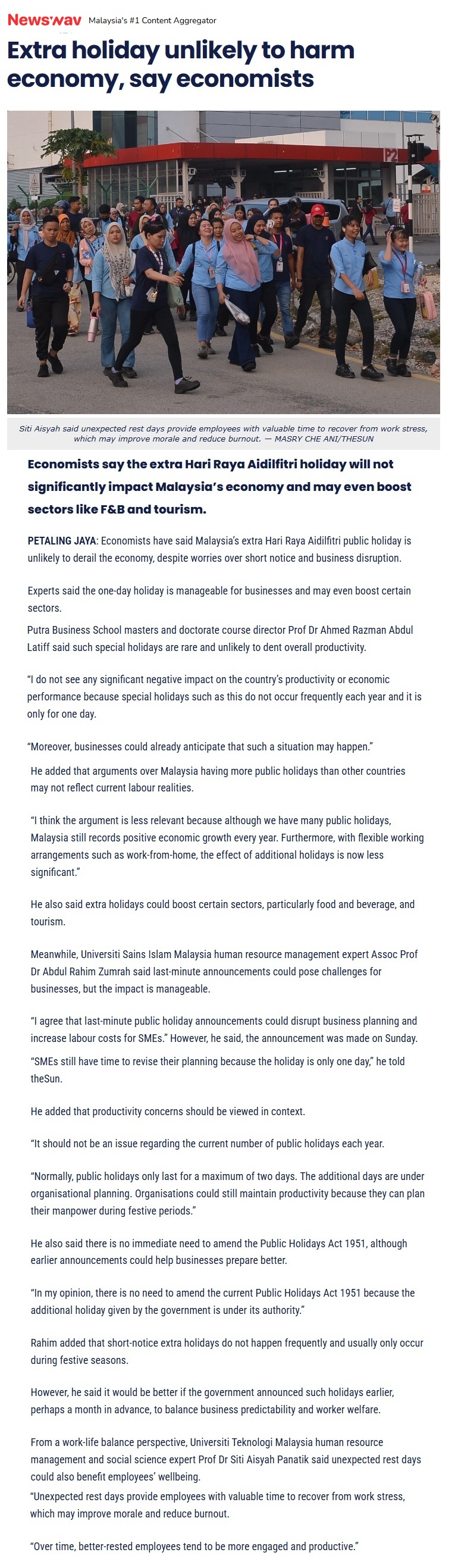 Newswav Malaysia's #1 Content Aggregator

Extra holiday unlikely to harm economy, say economists

P2

Siti Aisyah said unexpected rest days provide employees with valuable time to recover from work stress, which may improve morale and reduce burnout. — MASRY CHE ANI/THESUN

Economists say the extra Hari Raya Aidilfitri holiday will not significantly impact Malaysia's economy and may even boost sectors like F&B and tourism.

PETALING JAYA: Economists have said Malaysia's extra Hari Raya Aidilfitri public holiday is unlikely to derail the economy, despite worries over short notice and business disruption.

Experts said the one-day holiday is manageable for businesses and may even boost certain sectors.

Putra Business School masters and doctorate course director Prof Dr Ahmed Razman Abdul Latiff said such special holidays are rare and unlikely to dent overall productivity.

"I do not see any significant negative impact on the country's productivity or economic performance because special holidays such as this do not occur frequently each year and it is only for one day.

"Moreover, businesses could already anticipate that such a situation may happen."

He added that arguments over Malaysia having more public holidays than other countries may not reflect current labour realities.

"I think the argument is less relevant because although we have many public holidays, Malaysia still records positive economic growth every year. Furthermore, with flexible working arrangements such as work-from-home, the effect of additional holidays is now less significant."

He also said extra holidays could boost certain sectors, particularly food and beverage, and tourism.

Meanwhile, Universiti Sains Islam Malaysia human resource management expert Assoc Prof Dr Abdul Rahim Zumrah said last-minute announcements could pose challenges for businesses, but the impact is manageable.

"I agree that last-minute public holiday announcements could disrupt business planning and increase labour costs for SMEs." However, he said, the announcement was made on Sunday.

"SMEs still have time to revise their planning because the holiday is only one day," he told theSun.

He added that productivity concerns should be viewed in context.

"It should not be an issue regarding the current number of public holidays each year.

"Normally, public holidays only last for a maximum of two days. The additional days are under organisational planning. Organisations could still maintain productivity because they can plan their manpower during festive periods."

He also said there is no immediate need to amend the Public Holidays Act 1951, although earlier announcements could help businesses prepare better.

"In my opinion, there is no need to amend the current Public Holidays Act 1951 because the additional holiday given by the government is under its authority."

Rahim added that short-notice extra holidays do not happen frequently and usually only occur during festive seasons.

However, he said it would be better if the government announced such holidays earlier, perhaps a month in advance, to balance business predictability and worker welfare.

From a work-life balance perspective, Universiti Teknologi Malaysia human resource management and social science expert Prof Dr Siti Aisyah Panatik said unexpected rest days could also benefit employees' wellbeing.

"Unexpected rest days provide employees with valuable time to recover from work stress, which may improve morale and reduce burnout.

"Over time, better-rested employees tend to be more engaged and productive."